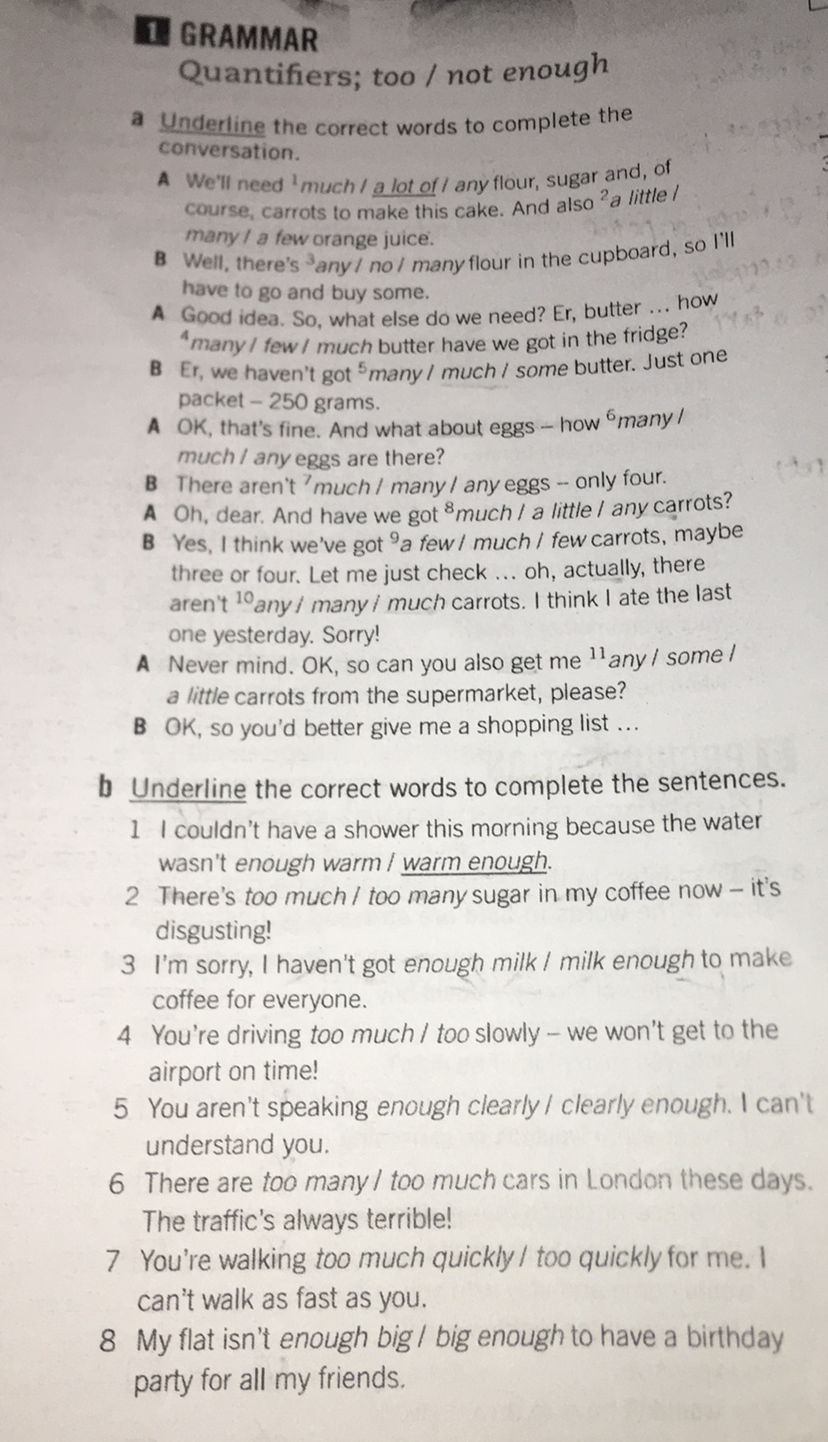 1 GRAMMAR

Quantifiers; too / not enough

a Underline the correct words to complete the conversation.

A We'll need $^{1}$much / a lot of / any flour, sugar and, of course, carrots to make this cake. And also $^{2}$a little / many / a few orange juice.

B Well, there's $^{3}$any / no / many flour in the cupboard, so I'll have to go and buy some.

A Good idea. So, what else do we need? Er, butter ... how $^{4}$many / few / much butter have we got in the fridge?

B Er, we haven't got $^{5}$many / much / some butter. Just one packet – 250 grams.

A OK, that's fine. And what about eggs – how $^{6}$many / much / any eggs are there?

B There aren't $^{7}$much / many / any eggs – only four.

A Oh, dear. And have we got $^{8}$much / a little / any carrots?

B Yes, I think we've got $^{9}$a few / much / few carrots, maybe three or four. Let me just check ... oh, actually, there aren't $^{10}$any / many / much carrots. I think I ate the last one yesterday. Sorry!

A Never mind. OK, so can you also get me $^{11}$any / some / a little carrots from the supermarket, please?

B OK, so you'd better give me a shopping list ...

b Underline the correct words to complete the sentences.

1 I couldn't have a shower this morning because the water wasn't enough warm / warm enough.

2 There's too much / too many sugar in my coffee now – it's disgusting!

3 I'm sorry, I haven't got enough milk / milk enough to make coffee for everyone.

4 You're driving too much / too slowly – we won't get to the airport on time!

5 You aren't speaking enough clearly / clearly enough. I can't understand you.

6 There are too many / too much cars in London these days. The traffic's always terrible!

7 You're walking too much quickly / too quickly for me. I can't walk as fast as you.

8 My flat isn't enough big / big enough to have a birthday party for all my friends.